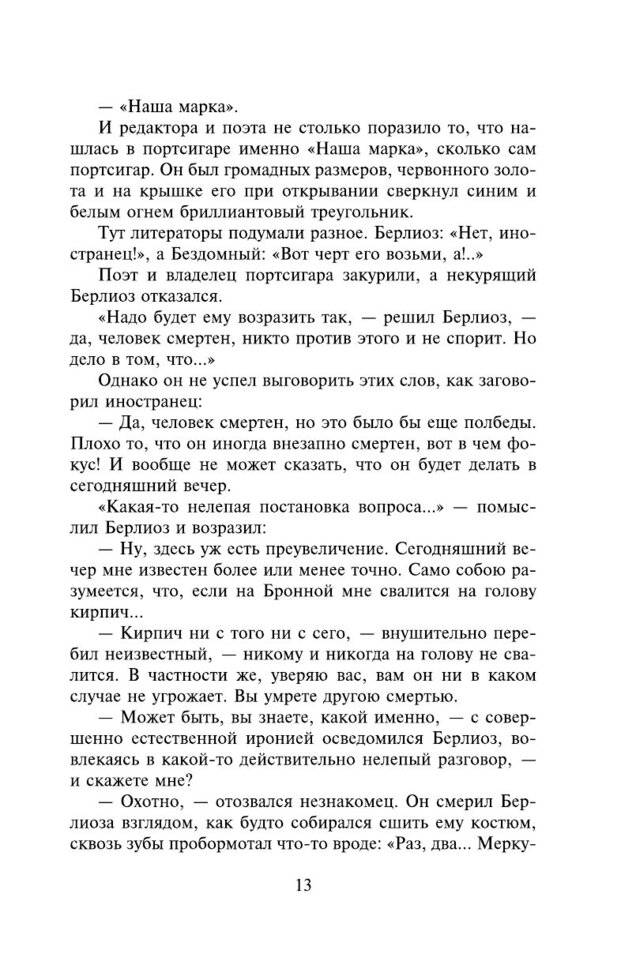 — «Наша марка».

И редактора и поэта не столько поразило то, что нашлась в портсигаре именно «Наша марка», сколько сам портсигар. Он был громадных размеров, червонного золота и на крышке его при открывании сверкнул синим и белым огнем бриллиантовый треугольник.

Тут литераторы подумали разное. Берлиоз: «Нет, иностранец!», а Бездомный: «Вот черт его возьми, а!..»

Поэт и владелец портсигара закурили, а некурящий Берлиоз отказался.

«Надо будет ему возразить так, — решил Берлиоз, — да, человек смертен, никто против этого и не спорит. Но дело в том, что...»

Однако он не успел выговорить этих слов, как заговорил иностранец:

— Да, человек смертен, но это было бы еще полбеды. Плохо то, что он иногда внезапно смертен, вот в чем фокус! И вообще не может сказать, что он будет делать в сегодняшний вечер.

«Какая-то нелепая постановка вопроса...» — помыслил Берлиоз и возразил:

— Ну, здесь уж есть преувеличение. Сегодняшний вечер мне известен более или менее точно. Само собою разумеется, что, если на Бронной мне свалится на голову кирпич...

— Кирпич ни с того ни с сего, — внушительно перебил неизвестный, — никому и никогда на голову не свалится. В частности же, уверяю вас, вам он ни в каком случае не угрожает. Вы умрете другою смертью.

— Может быть, вы знаете, какой именно, — с совершенно естественной иронией осведомился Берлиоз, вовлекаясь в какой-то действительно нелепый разговор, — и скажете мне?

— Охотно, — отозвался незнакомец. Он смерил Берлиоза взглядом, как будто собирался сшить ему костюм, сквозь зубы пробормотал что-то вроде: «Раз, два... Мерку-

13